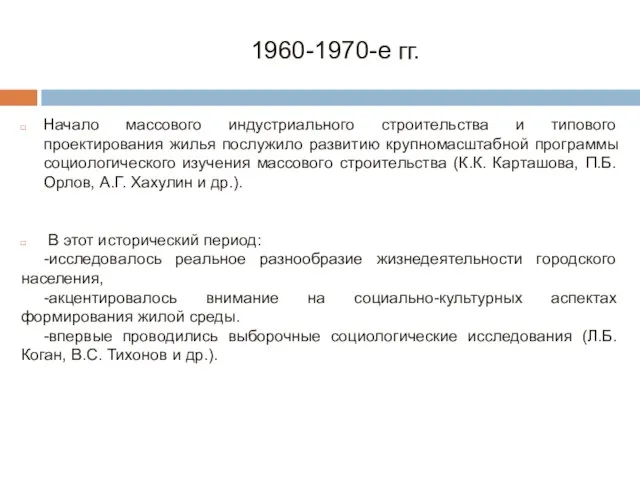 1960-1970-е гг.

Начало массового индустриального строительства и типового проектирования жилья послужило развитию крупномасштабной программы социологического изучения массового строительства (К.К. Карташова, П.Б. Орлов, А.Г. Хахулин и др.).

В этот исторический период:
-исследовалось реальное разнообразие жизнедеятельности городского населения,
-акцентировалось внимание на социально-культурных аспектах формирования жилой среды.
-впервые проводились выборочные социологические исследования (Л.Б. Коган, В.С. Тихонов и др.).